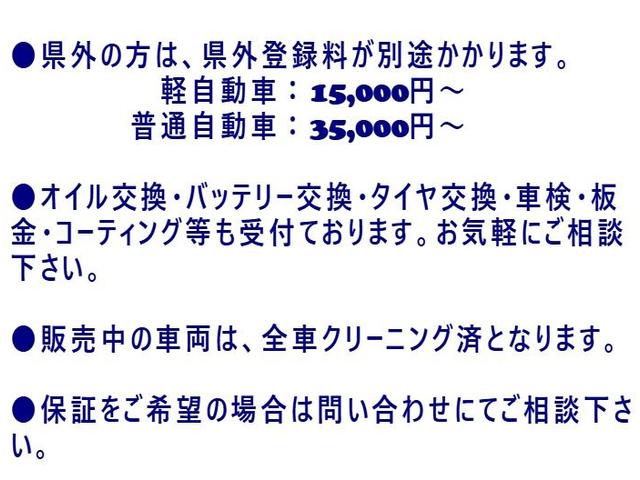 ●県外の方は、県外登録料が別途かかります。
軽自動車：15,000円～
普通自動車：35,000円～

●オイル交換・バッテリー交換・タイヤ交換・車検・板金・コーティング等も受付ております。お気軽にご相談下さい。

●販売中の車両は、全車クリーニング済となります。

●保証をご希望の場合は問い合わせにてご相談下さい。